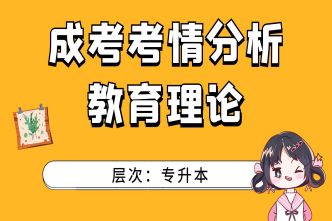 成考考情分析
教育理论

层次：专升本